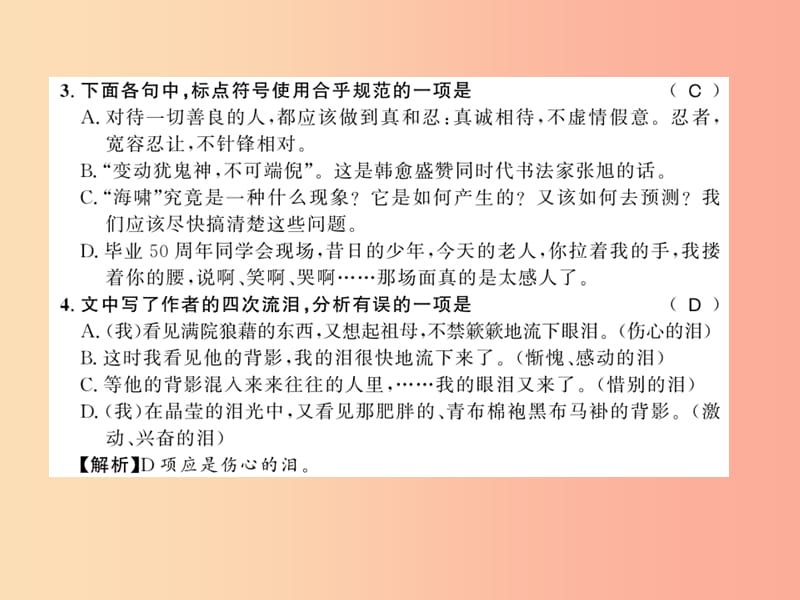 3. 下面各句中，标点符号使用合乎规范的一项是 （ C ）

A. 对待一切善良的人，都应该做到真和忍：真诚相待，不虚情假意。忍者，宽容忍让，不针锋相对。

B. “变动犹鬼神，不可端倪”。这是韩愈盛赞同时代书法家张旭的话。

C. “海啸”究竟是一种什么现象？它是如何产生的？又该如何去预测？我们应该尽快搞清楚这些问题。

D. 毕业 50 周年同学会现场，昔日的少年，今天的老人，你拉着我的手，我搂着你的腰，说啊、笑啊、哭啊……那场面真的是太感人了。

4. 文中写了作者的四次流泪，分析有误的一项是 （ D ）

A. (我)看见满院狼藉的东西，又想起祖母，不禁簌簌地流下眼泪。(伤心的泪)

B. 这时我看见他的背影，我的泪很快地流下来了。(惭愧、感动的泪)

C. 等他的背影混入来来往往的人里，……我的眼泪又来了。(惜别的泪)

D. (我)在晶莹的泪光中，又看见那肥胖的、青布棉袍黑布马褂的背影。(激动、兴奋的泪)

【解析】D 项应是伤心的泪。